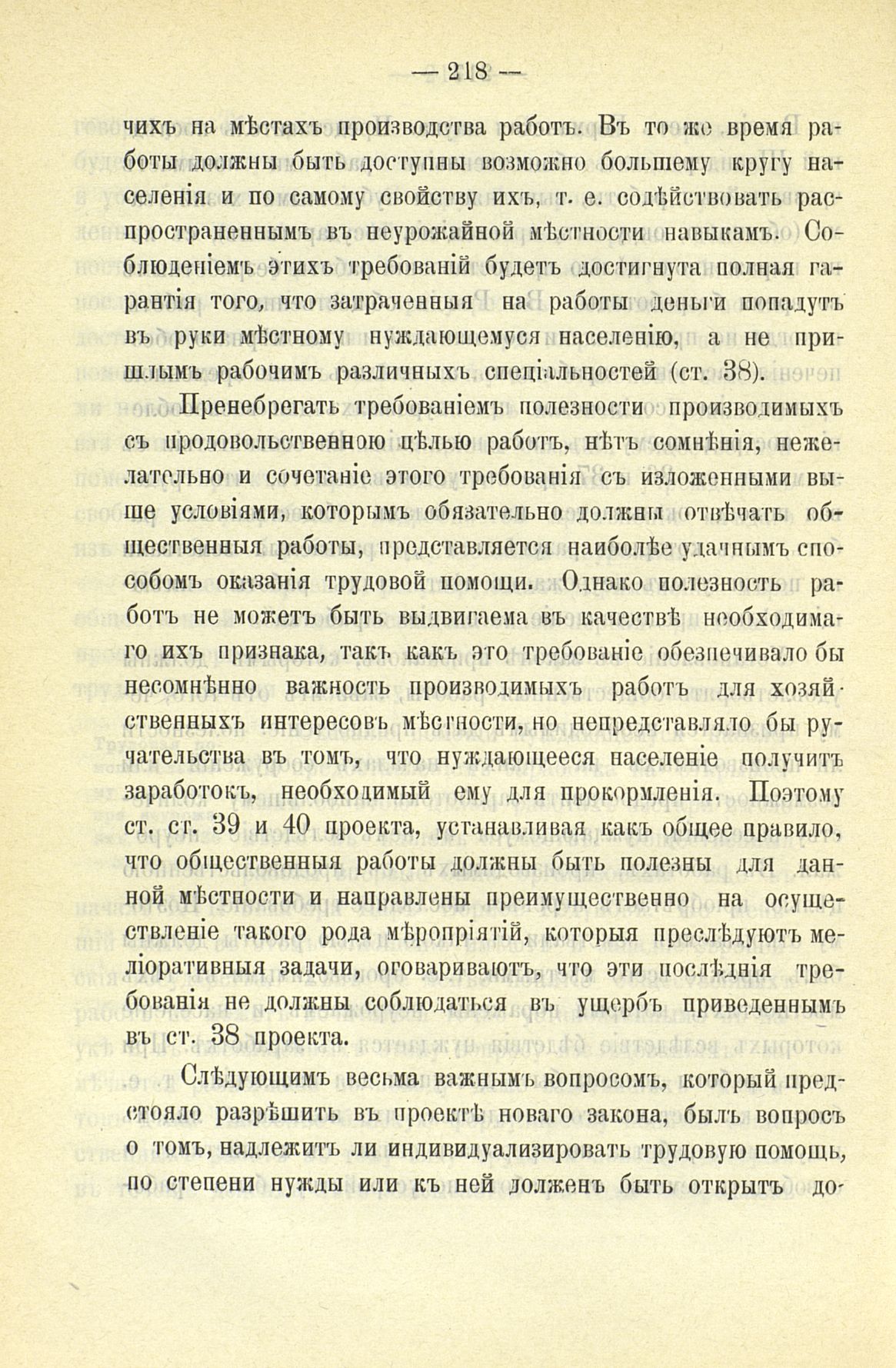 — 218 —

чихъ на мѣстахъ производства работъ. Въ то же время работы должны быть доступны возможно большему кругу населенія и по самому свойству ихъ, т. е. содѣйствовать распространеннымъ въ неурожайной мѣстности навыкамъ. Соблюденіемъ этихъ требованій будетъ достигнута полная гарантія того, что затраченныя на работы деньги попадутъ въ руки мѣстному нуждающемуся населенію, а не пришлымъ рабочимъ различныхъ спеціальностей (ст. 38).

Пренебрегать требованіемъ полезности производимыхъ съ продовольственною цѣлью работъ, нѣтъ сомнѣнія, нежелательно и сочетаніе этого требованія съ изложенными выше условіями, которымъ обязательно должны отвѣчать общественныя работы, представляется наиболѣе удачнымъ способомъ оказанія трудовой помощи. Однако полезность работъ не можетъ быть выдвигаема въ качествѣ необходимаго ихъ признака, такъ какъ это требованіе обезпечивало бы несомнѣнно важность производимыхъ работъ для хозяйственныхъ интересовъ мѣстности, но непредставляло бы ручательства въ томъ, что нуждающееся населеніе получитъ заработокъ, необходимый ему для прокормленія. Поэтому ст. ст. 39 и 40 проекта, устанавливая какъ общее правило, что общественныя работы должны быть полезны для данной мѣстности и направлены преимущественно на осуществленіе такого рода мѣропріятій, которыя преслѣдуютъ меліоративныя задачи, оговариваютъ, что эти послѣднія требованія не должны соблюдаться въ ущербъ приведеннымъ въ ст. 38 проекта.

Слѣдующимъ весьма важнымъ вопросомъ, который предстояло разрѣшить въ проектѣ новаго закона, былъ вопросъ о томъ, надлежитъ ли индивидуализировать трудовую помощь, по степени нужды или къ ней долженъ быть открытъ до-